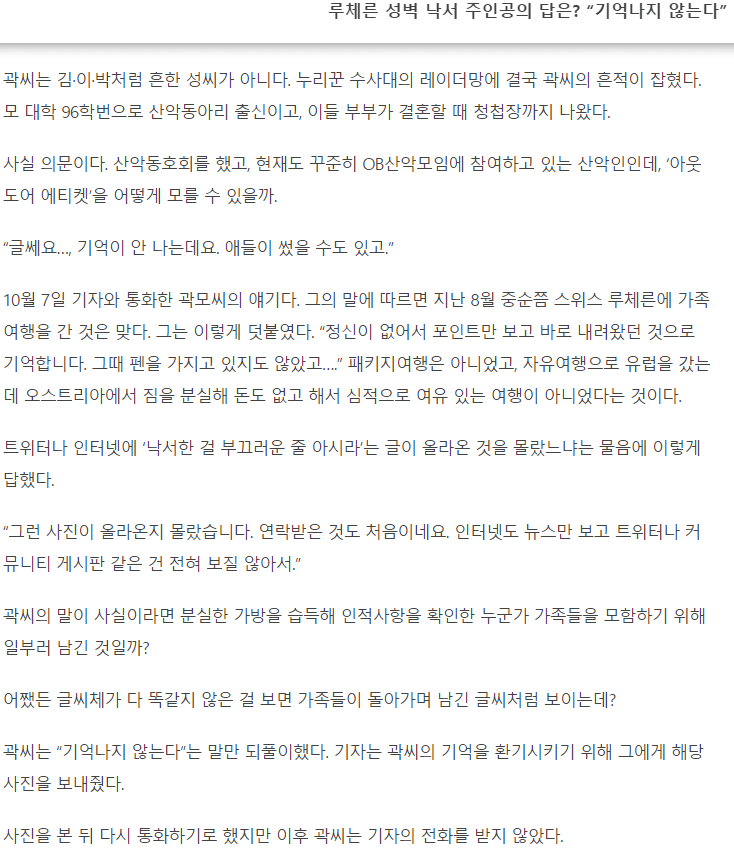 루체른 성벽 낙서 주인공의 답은? “기억나지 않는다”

곽씨는 김·이·박처럼 흔한 성씨가 아니다. 누리꾼 수사대의 레이더망에 결국 곽씨의 흔적이 잡혔다. 모 대학 96학번으로 산악동아리 출신이고, 이들 부부가 결혼할 때 청첩장까지 나왔다.

사실 의문이다. 산악동호회를 했고, 현재도 꾸준히 OB산악모임에 참여하고 있는 산악인인데, ‘아웃도어 에티켓’을 어떻게 모를 수 있을까.

“글쎄요..., 기억이 안 나는데요. 애들이 썼을 수도 있고.”

10월 7일 기자와 통화한 곽모씨의 얘기다. 그의 말에 따르면 지난 8월 중순쯤 스위스 루체른에 가족여행을 간 것은 맞다. 그는 이렇게 덧붙였다. “정신이 없어서 포인트만 보고 바로 내려왔던 것으로 기억합니다. 그때 펜을 가지고 있지도 않았고....” 패키지여행은 아니었고, 자유여행으로 유럽을 갔는데 오스트리아에서 짐을 분실해 돈도 없고 해서 심적으로 여유 있는 여행이 아니었다는 것이다.

트위터나 인터넷에 ‘낙서한 걸 부끄러운 줄 아시라’는 글이 올라온 것을 몰랐느냐는 물음에 이렇게 답했다.

“그런 사진이 올라온지 몰랐습니다. 연락받은 것도 처음이네요. 인터넷도 뉴스만 보고 트위터나 커뮤니티 게시판 같은 건 전혀 보질 않아서.”

곽씨의 말이 사실이라면 분실한 가방을 습득해 인적사항을 확인한 누군가 가족들을 모함하기 위해 일부러 남긴 것일까?

어쨌든 글씨체가 다 똑같지 않은 걸 보면 가족들이 돌아가며 남긴 글씨처럼 보이는데?

곽씨는 “기억나지 않는다”는 말만 되풀이했다. 기자는 곽씨의 기억을 환기시키기 위해 그에게 해당 사진을 보내줬다.

사진을 본 뒤 다시 통화하기로 했지만 이후 곽씨는 기자의 전화를 받지 않았다.